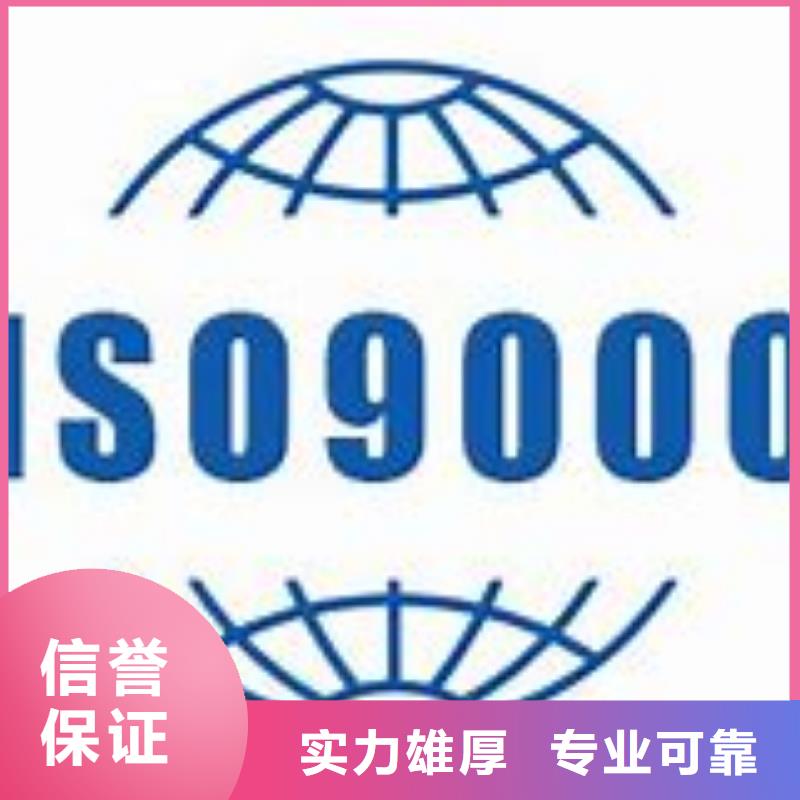 ISO9000

信誉保证

实力雄厚 专业可靠